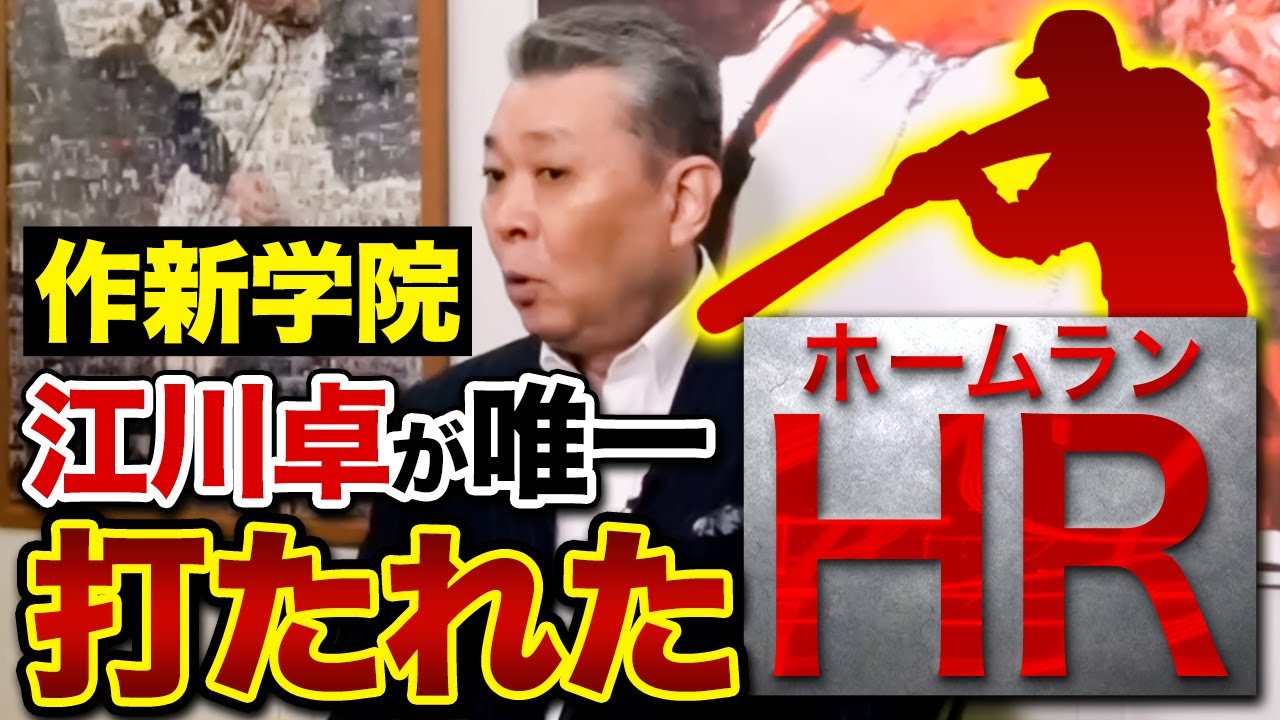 作新学院

江川卓が唯一

打たれた

ホームラン

HR